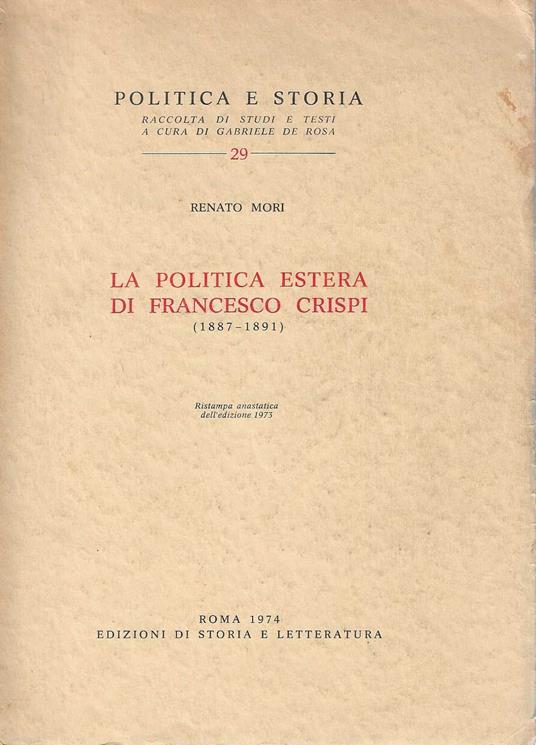 POLITICA E STORIA
RACCOLTA DI STUDI E TESTI
A CURA DI GABRIELE DE ROSA

29

RENATO MORI

LA POLITICA ESTERA
DI FRANCESCO CRISPI
(1887-1891)

Ristampa anastatica
dell'edizione 1973

ROMA 1974
EDIZIONI DI STORIA E LETTERATURA